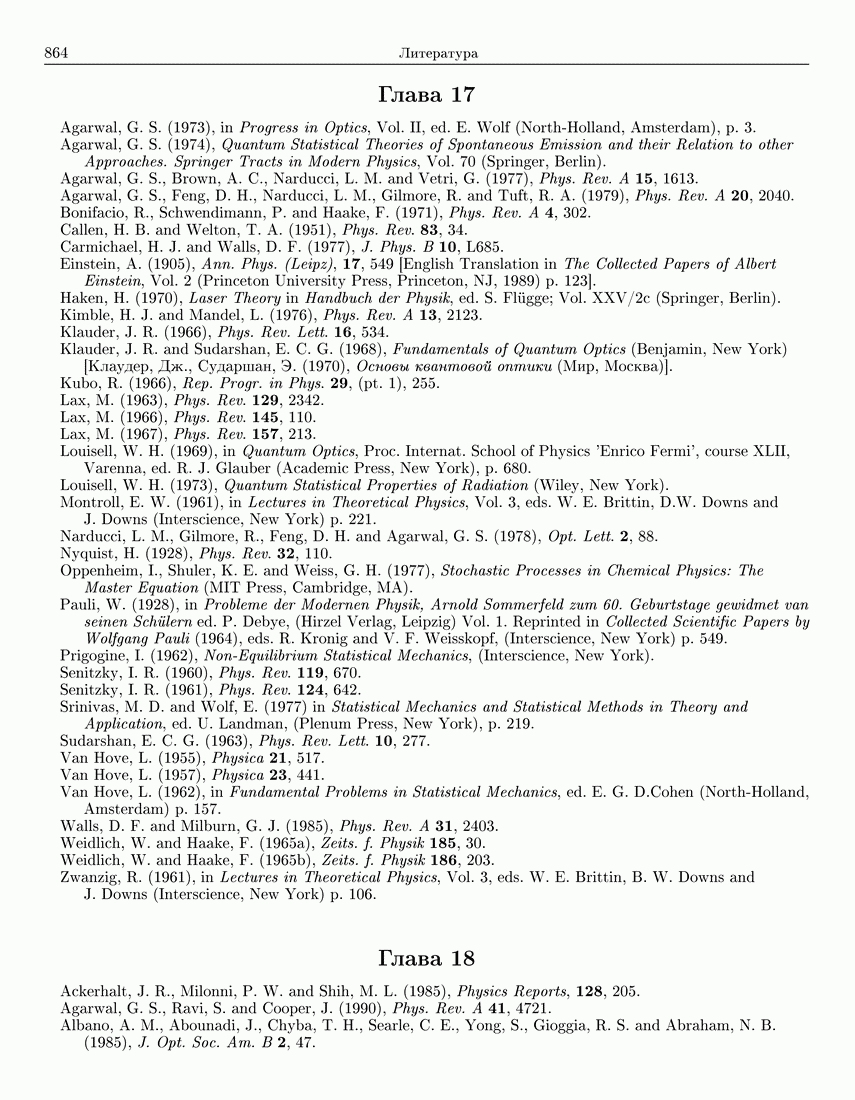 864 Литература

Глава 17

Agarwal, G. S. (1973), in Progress in Optics, Vol. II, ed. E. Wolf (North-Holland, Amsterdam), p. 3.
Agarwal, G. S. (1974), Quantum Statistical Theories of Spontaneous Emission and their Relation to other Approaches. Springer Tracts in Modern Physics, Vol. 70 (Springer, Berlin).
Agarwal, G. S., Brown, A. C., Narducci, L. M. and Vetri, G. (1977), Phys. Rev. A 15, 1613.
Agarwal, G. S., Feng, D. H., Narducci, L. M., Gilmore, R. and Tuft, R. A. (1979), Phys. Rev. A 20, 2040.
Bonifacio, R., Schwendimann, P. and Haake, F. (1971), Phys. Rev. A 4, 302.
Callen, H. B. and Welton, T. A. (1951), Phys. Rev. 83, 34.
Carmichael, H. J. and Walls, D. F. (1977), J. Phys. B 10, L685.
Einstein, A. (1905), Ann. Phys. (Leipz), 17, 549 [English Translation in The Collected Papers of Albert Einstein, Vol. 2 (Princeton University Press, Princeton, NJ, 1989) p. 123].
Haken, H. (1970), Laser Theory in Handbuch der Physik, ed. S. Flügge; Vol. XXV/2c (Springer, Berlin).
Kimble, H. J. and Mandel, L. (1976), Phys. Rev. A 13, 2123.
Klauder, J. R. (1966), Phys. Rev. Lett. 16, 534.
Klauder, J. R. and Sudarshan, E. C. G. (1968), Fundamentals of Quantum Optics (Benjamin, New York) [Клаудер, Дж., Сударшан, Э. (1970), Основы квантовой оптики (Мир, Москва)].
Kubo, R. (1966), Rep. Progr. in Phys. 29, (pt. 1), 255.
Lax, M. (1963), Phys. Rev. 129, 2342.
Lax, M. (1966), Phys. Rev. 145, 110.
Lax, M. (1967), Phys. Rev. 157, 213.
Louisell, W. H. (1969), in Quantum Optics, Proc. Internat. School of Physics 'Enrico Fermi', course XLII, Varenna, ed. R. J. Glauber (Academic Press, New York), p. 680.
Louisell, W. H. (1973), Quantum Statistical Properties of Radiation (Wiley, New York).
Montroll, E. W. (1961), in Lectures in Theoretical Physics, Vol. 3, eds. W. E. Brittin, D.W. Downs and J. Downs (Interscience, New York) p. 221.
Narducci, L. M., Gilmore, R., Feng, D. H. and Agarwal, G. S. (1978), Opt. Lett. 2, 88.
Nyquist, H. (1928), Phys. Rev. 32, 110.
Oppenheim, I., Shuler, K. E. and Weiss, G. H. (1977), Stochastic Processes in Chemical Physics: The Master Equation (MIT Press, Cambridge, MA).
Pauli, W. (1928), in Probleme der Modernen Physik, Arnold Sommerfeld zum 60. Geburtstage gewidmet van seinen Schülern ed. P. Debye, (Hirzel Verlag, Leipzig) Vol. 1. Reprinted in Collected Scientific Papers by Wolfgang Pauli (1964), eds. R. Kronig and V. F. Weisskopf, (Interscience, New York) p. 549.
Prigogine, I. (1962), Non-Equilibrium Statistical Mechanics, (Interscience, New York).
Senitzky, I. R. (1960), Phys. Rev. 119, 670.
Senitzky, I. R. (1961), Phys. Rev. 124, 642.
Srinivas, M. D. and Wolf, E. (1977) in Statistical Mechanics and Statistical Methods in Theory and Application, ed. U. Landman, (Plenum Press, New York), p. 219.
Sudarshan, E. C. G. (1963), Phys. Rev. Lett. 10, 277.
Van Hove, L. (1955), Physica 21, 517.
Van Hove, L. (1957), Physica 23, 441.
Van Hove, L. (1962), in Fundamental Problems in Statistical Mechanics, ed. E. G. D.Cohen (North-Holland, Amsterdam) p. 157.
Walls, D. F. and Milburn, G. J. (1985), Phys. Rev. A 31, 2403.
Weidlich, W. and Haake, F. (1965a), Zeits. f. Physik 185, 30.
Weidlich, W. and Haake, F. (1965b), Zeits. f. Physik 186, 203.
Zwanzig, R. (1961), in Lectures in Theoretical Physics, Vol. 3, eds. W. E. Brittin, B. W. Downs and J. Downs (Interscience, New York) p. 106.

Глава 18

Ackerhalt, J. R., Milonni, P. W. and Shih, M. L. (1985), Physics Reports, 128, 205.
Agarwal, G. S., Ravi, S. and Cooper, J. (1990), Phys. Rev. A 41, 4721.
Albano, A. M., Abounadi, J., Chyba, T. H., Searle, C. E., Yong, S., Gioggia, R. S. and Abraham, N. B. (1985), J. Opt. Soc. Am. B 2, 47.